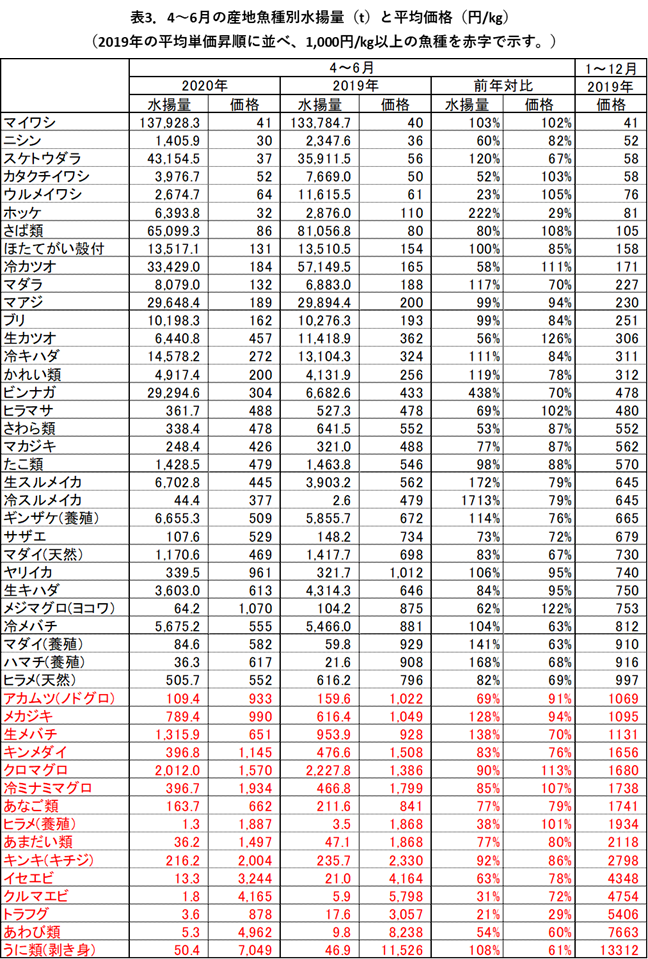 表3．4～6月の産地魚種別水揚量（t）と平均価格（円/kg）
（2019年の平均単価昇順に並べ、1,000円/kg以上の魚種を赤字で示す。）

| | 4～6月 | | | | | | 1～12月 |
|---|---|---|---|---|---|---|---|
| | 2020年 | | 2019年 | | 前年対比 | | 2019年 |
| | 水揚量 | 価格 | 水揚量 | 価格 | 水揚量 | 価格 | 価格 |
| マイワシ | 137,928.3 | 41 | 133,784.7 | 40 | 103% | 102% | 41 |
| ニシン | 1,405.9 | 30 | 2,347.6 | 36 | 60% | 82% | 52 |
| スケトウダラ | 43,154.5 | 37 | 35,911.5 | 56 | 120% | 67% | 58 |
| カタクチイワシ | 3,976.7 | 52 | 7,669.0 | 50 | 52% | 103% | 58 |
| ウルメイワシ | 2,674.7 | 64 | 11,615.5 | 61 | 23% | 105% | 76 |
| ホッケ | 6,393.8 | 32 | 2,876.0 | 110 | 222% | 29% | 81 |
| さば類 | 65,099.3 | 86 | 81,056.8 | 80 | 80% | 108% | 105 |
| ほたてがい殻付 | 13,517.1 | 131 | 13,510.5 | 154 | 100% | 85% | 158 |
| 冷カツオ | 33,429.0 | 184 | 57,149.5 | 165 | 58% | 111% | 171 |
| マダラ | 8,079.0 | 132 | 6,883.0 | 188 | 117% | 70% | 227 |
| マアジ | 29,648.4 | 189 | 29,894.4 | 200 | 99% | 94% | 230 |
| ブリ | 10,198.3 | 162 | 10,276.3 | 193 | 99% | 84% | 251 |
| 生カツオ | 6,440.8 | 457 | 11,418.9 | 362 | 56% | 126% | 306 |
| 冷キハダ | 14,578.2 | 272 | 13,104.3 | 324 | 111% | 84% | 311 |
| かれい類 | 4,917.4 | 200 | 4,131.9 | 256 | 119% | 78% | 312 |
| ビンナガ | 29,294.6 | 304 | 6,682.6 | 433 | 438% | 70% | 478 |
| ヒラマサ | 361.7 | 488 | 527.3 | 478 | 69% | 102% | 480 |
| さわら類 | 338.4 | 478 | 641.5 | 552 | 53% | 87% | 552 |
| マカジキ | 248.4 | 426 | 321.0 | 488 | 77% | 87% | 562 |
| たこ類 | 1,428.5 | 479 | 1,463.8 | 546 | 98% | 88% | 570 |
| 生スルメイカ | 6,702.8 | 445 | 3,903.2 | 562 | 172% | 79% | 645 |
| 冷スルメイカ | 44.4 | 377 | 2.6 | 479 | 1713% | 79% | 645 |
| ギンザケ(養殖) | 6,655.3 | 509 | 5,855.7 | 672 | 114% | 76% | 665 |
| サザエ | 107.6 | 529 | 148.2 | 734 | 73% | 72% | 679 |
| マダイ(天然) | 1,170.6 | 469 | 1,417.7 | 698 | 83% | 67% | 730 |
| ヤリイカ | 339.5 | 961 | 321.7 | 1,012 | 106% | 95% | 740 |
| 生キハダ | 3,603.0 | 613 | 4,314.3 | 646 | 84% | 95% | 750 |
| メジマグロ(ヨコワ) | 64.2 | 1,070 | 104.2 | 875 | 62% | 122% | 753 |
| 冷メバチ | 5,675.2 | 555 | 5,466.0 | 881 | 104% | 63% | 812 |
| マダイ(養殖) | 84.6 | 582 | 59.8 | 929 | 141% | 63% | 910 |
| ハマチ(養殖) | 36.3 | 617 | 21.6 | 908 | 168% | 68% | 916 |
| ヒラメ(天然) | 505.7 | 552 | 616.2 | 796 | 82% | 69% | 997 |
| アカムツ(ノドグロ) | 109.4 | 933 | 159.6 | 1,022 | 69% | 91% | 1069 |
| メカジキ | 789.4 | 990 | 616.4 | 1,049 | 128% | 94% | 1095 |
| 生メバチ | 1,315.9 | 651 | 953.9 | 928 | 138% | 70% | 1131 |
| キンメダイ | 396.8 | 1,145 | 476.6 | 1,508 | 83% | 76% | 1656 |
| クロマグロ | 2,012.0 | 1,570 | 2,227.8 | 1,386 | 90% | 113% | 1680 |
| 冷ミナミマグロ | 396.7 | 1,934 | 466.8 | 1,799 | 85% | 107% | 1738 |
| あなご類 | 163.7 | 662 | 211.6 | 841 | 77% | 79% | 1741 |
| ヒラメ(養殖) | 1.3 | 1,887 | 3.5 | 1,868 | 38% | 101% | 1934 |
| あまだい類 | 36.2 | 1,497 | 47.1 | 1,868 | 77% | 80% | 2118 |
| キンキ(キチジ) | 216.2 | 2,004 | 235.7 | 2,330 | 92% | 86% | 2798 |
| イセエビ | 13.3 | 3,244 | 21.0 | 4,164 | 63% | 78% | 4348 |
| クルマエビ | 1.8 | 4,165 | 5.9 | 5,798 | 31% | 72% | 4754 |
| トラフグ | 3.6 | 878 | 17.6 | 3,057 | 21% | 29% | 5406 |
| あわび類 | 5.3 | 4,962 | 9.8 | 8,238 | 54% | 60% | 7663 |
| うに類(剥き身) | 50.4 | 7,049 | 46.9 | 11,526 | 108% | 61% | 13312 |